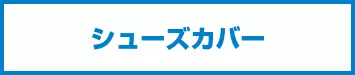 シューズカバー